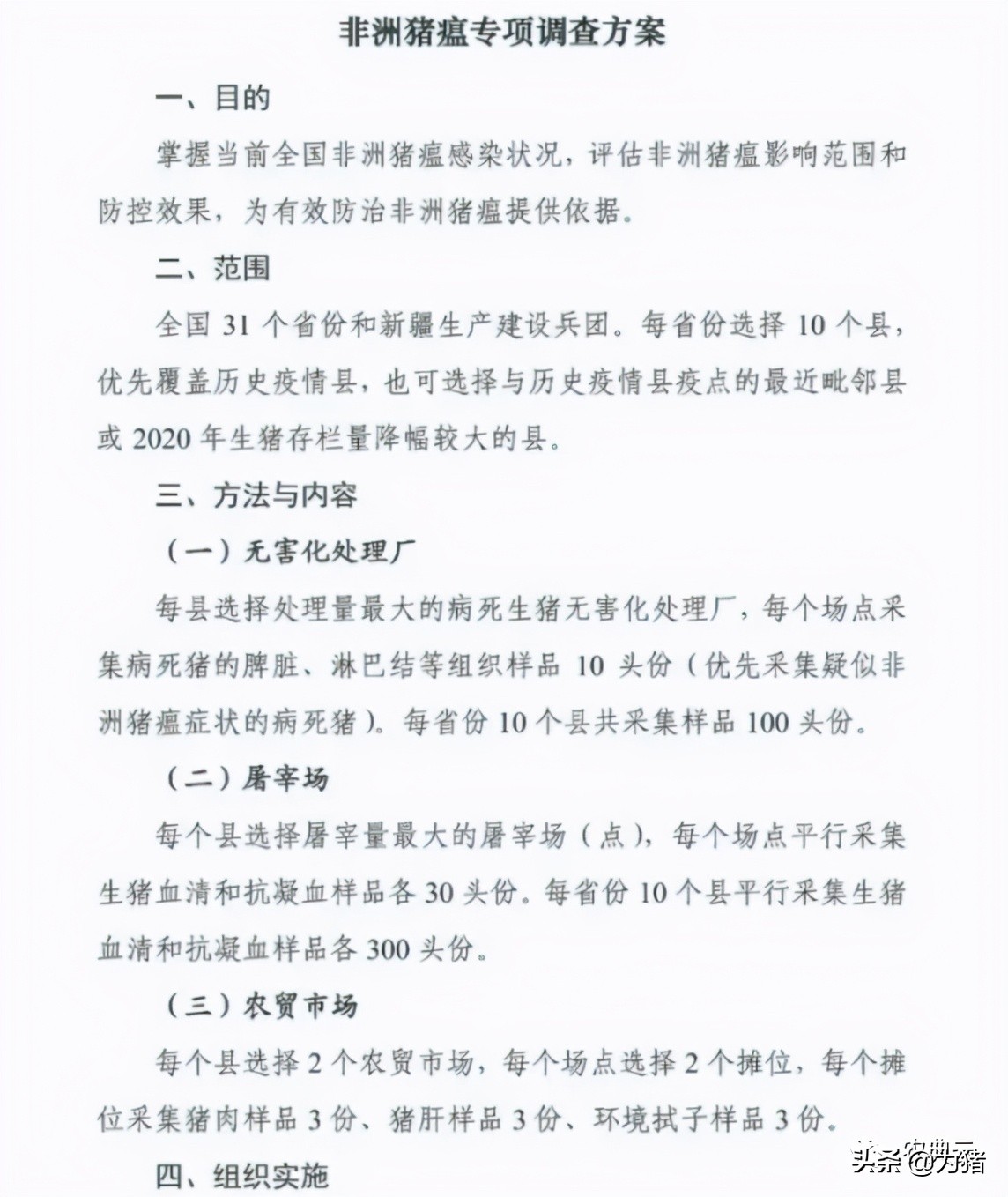 非洲猪瘟专项调查方案

一、目的

掌握当前全国非洲猪瘟感染状况，评估非洲猪瘟影响范围和防控效果，为有效防治非洲猪瘟提供依据。

二、范围

全国 31 个省份和新疆生产建设兵团。每省份选择 10 个县，优先覆盖历史疫情县，也可选择与历史疫情县疫点的最近毗邻县或 2020 年生猪存栏量降幅较大的县。

三、方法与内容

（一）无害化处理厂

每县选择处理量最大的病死生猪无害化处理厂，每个场点采集病死猪的脾脏、淋巴结等组织样品 10 头份（优先采集疑似非洲猪瘟症状的病死猪）。每省份 10 个县共采集样品 100 头份。

（二）屠宰场

每个县选择屠宰量最大的屠宰场（点），每个场点平行采集生猪血清和抗凝血样品各 30 头份。每省份 10 个县平行采集生猪血清和抗凝血样品各 300 头份。

（三）农贸市场

每个县选择 2 个农贸市场，每个场点选择 2 个摊位，每个摊位采集猪肉样品 3 份、猪肝样品 3 份、环境拭子样品 3 份。

四、组织实施

头条 @万猪